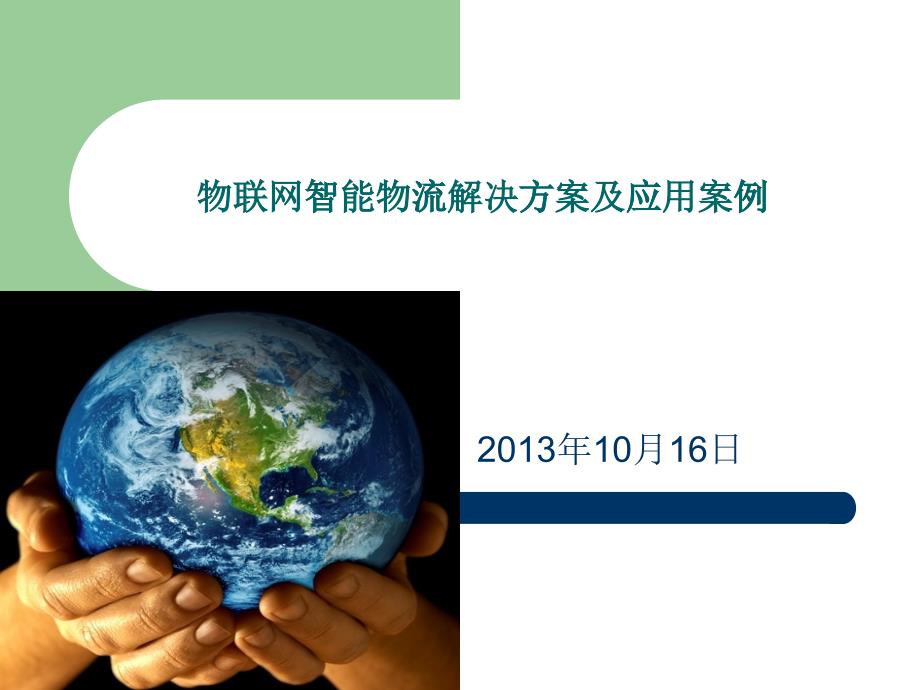 物联网智能物流解决方案及应用案例

2013年10月16日